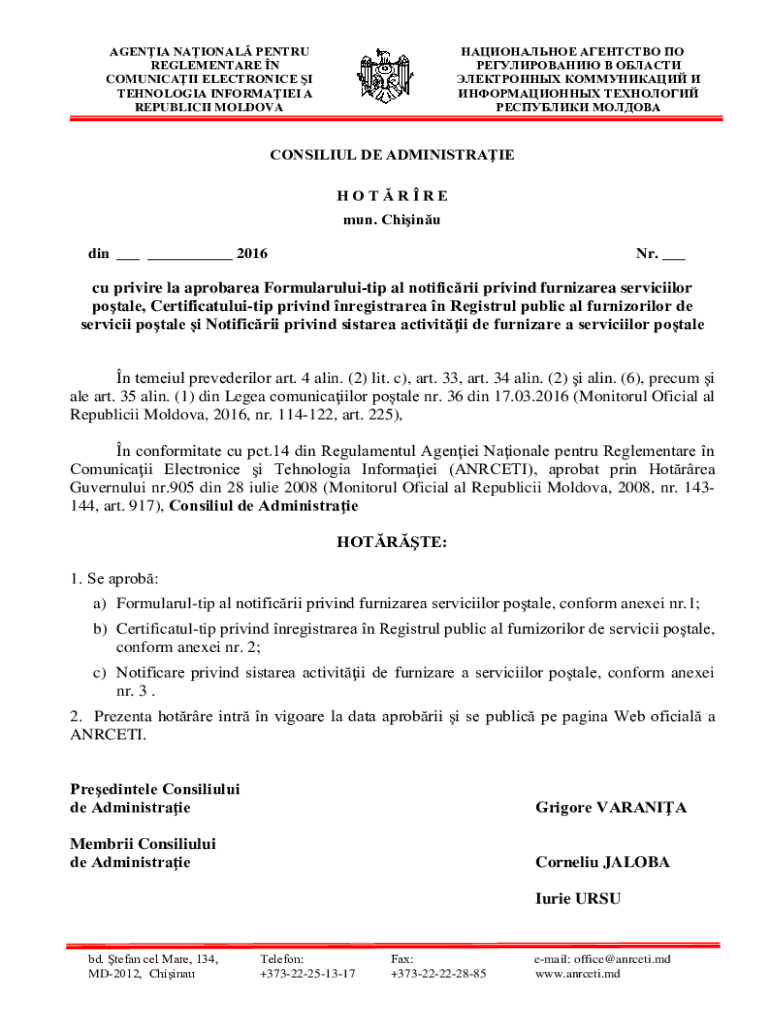 AGENŢIA NAŢIONALĂ PENTRU REGLEMENTARE ÎN COMUNICAŢII ELECTRONICE ŞI TEHNOLOGIA INFORMAŢIEI A REPUBLICII MOLDOVA

НАЦИОНАЛЬНОЕ АГЕНТСТВО ПО РЕГУЛИРОВАНИЮ В ОБЛАСТИ ЭЛЕКТРОННЫХ КОММУНИКАЦИЙ И ИНФОРМАЦИОННЫХ ТЕХНОЛОГИЙ РЕСПУБЛИКИ МОЛДОВА

CONSILIUL DE ADMINISTRAŢIE

H O T Ă R Î R E

mun. Chişinău

din ___ ___________ 2016

Nr. ___

cu privire la aprobarea Formularului-tip al notificării privind furnizarea serviciilor poştale, Certificatului-tip privind înregistrarea în Registrul public al furnizorilor de servicii poştale şi Notificării privind sistarea activităţii de furnizare a serviciilor poştale

În temeiul prevederilor art. 4 alin. (2) lit. c), art. 33, art. 34 alin. (2) şi alin. (6), precum şi ale art. 35 alin. (1) din Legea comunicaţiilor poştale nr. 36 din 17.03.2016 (Monitorul Oficial al Republicii Moldova, 2016, nr. 114-122, art. 225),

În conformitate cu pct.14 din Regulamentul Agenţiei Naţionale pentru Reglementare în Comunicaţii Electronice şi Tehnologia Informaţiei (ANRCETI), aprobat prin Hotărârea Guvernului nr.905 din 28 iulie 2008 (Monitorul Oficial al Republicii Moldova, 2008, nr. 143-144, art. 917), Consiliul de Administraţie

HOTĂRĂŞTE:

1. Se aprobă:

a) Formularul-tip al notificării privind furnizarea serviciilor poştale, conform anexei nr.1;

b) Certificatul-tip privind înregistrarea în Registrul public al furnizorilor de servicii poştale, conform anexei nr. 2;

c) Notificare privind sistarea activităţii de furnizare a serviciilor poştale, conform anexei nr. 3 .

2. Prezenta hotărâre intră în vigoare la data aprobării şi se publică pe pagina Web oficială a ANRCETI.

Preşedintele Consiliului de Administraţie

Grigore VARANIŢA

Membrii Consiliului de Administraţie

Corneliu JALOBA

Iurie URSU

bd. Ştefan cel Mare, 134, MD-2012, Chişinau

Telefon: +373-22-25-13-17

Fax: +373-22-22-28-85

e-mail: office@anrceti.md www.anrceti.md